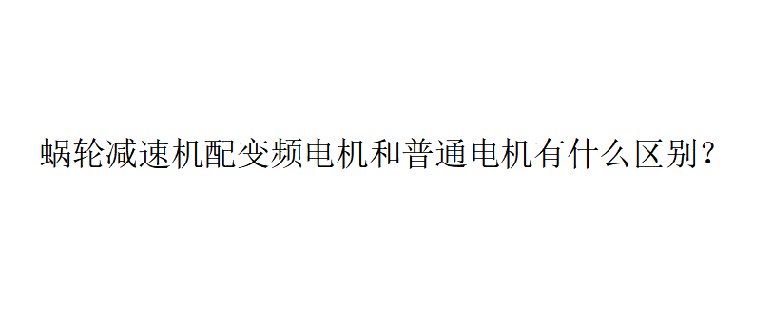 蜗轮减速机配变频电机和普通电机有什么区别？